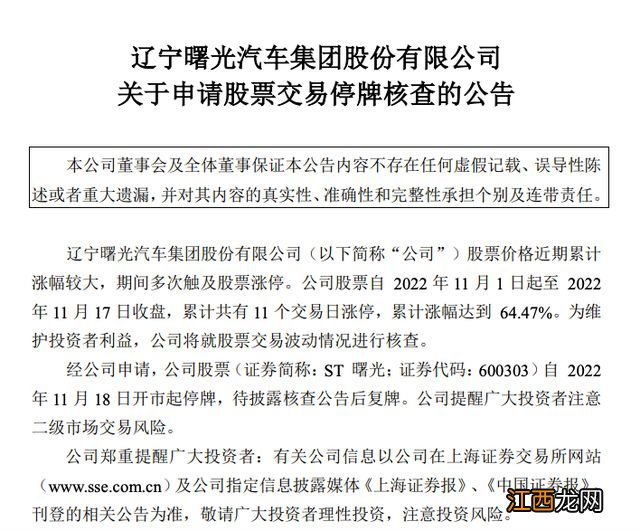 辽宁曙光汽车集团股份有限公司
关于申请股票交易停牌核查的公告

本公司董事会及全体董事保证本公告内容不存在任何虚假记载、误导性陈述或者重大遗漏，并对其内容的真实性、准确性和完整性承担个别及连带责任。

辽宁曙光汽车集团股份有限公司（以下简称“公司”）股票价格近期累计涨幅较大，期间多次触及股票涨停。公司股票自 2022 年 11 月 1 日起至 2022 年 11 月 17 日收盘，累计共有 11 个交易日涨停，累计涨幅达到 64.47%。为维护投资者利益，公司将就股票交易波动情况进行核查。

经公司申请，公司股票（证券简称：ST 曙光；证券代码：600303）自 2022 年 11 月 18 日开市起停牌，待披露核查公告后复牌。公司提醒广大投资者注意二级市场交易风险。

公司郑重提醒广大投资者：有关公司信息以公司在上海证券交易所网站（www.sse.com.cn）及公司指定信息披露媒体《上海证券报》、《中国证券报》刊登的相关公告为准，敬请广大投资者理性投资，注意投资风险。

江西龙网